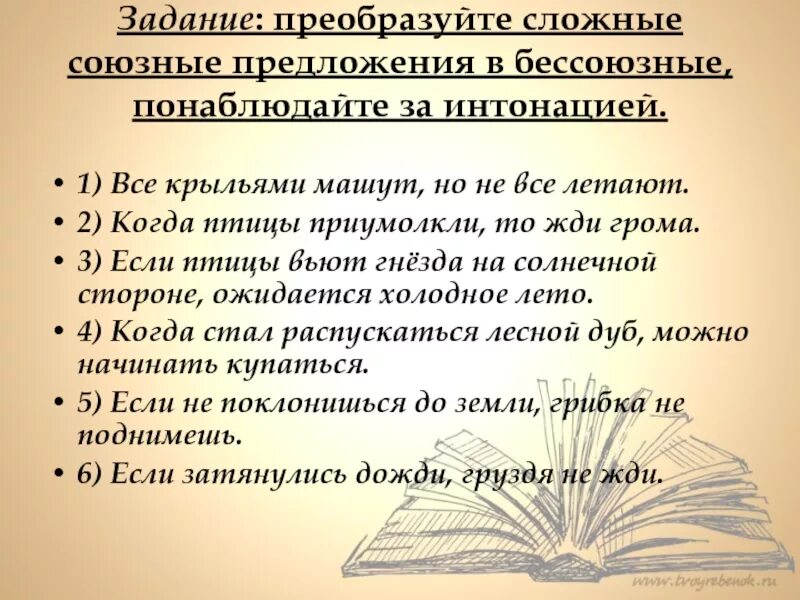 Задание: преобразуйте сложные союзные предложения в бессоюзные, понаблюдайте за интонацией.

• 1) Все крыльями машут, но не все летают.
• 2) Когда птицы приумолкли, то жди грома.
• 3) Если птицы вьют гнёзда на солнечной стороне, ожидается холодное лето.
• 4) Когда стал распускаться лесной дуб, можно начинать купаться.
• 5) Если не поклонишься до земли, грибка не поднимешь.
• 6) Если затянулись дожди, груздя не жди.

www.tvoyrebenok.ru